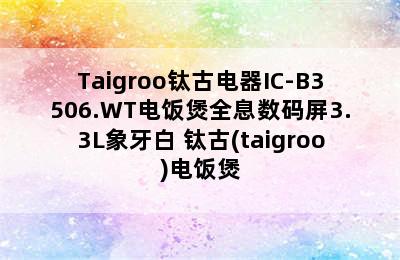 Taigroo钛古电器IC-B3506.WT电饭煲全息数码屏3.3L象牙白 钛古(taigroo)电饭煲